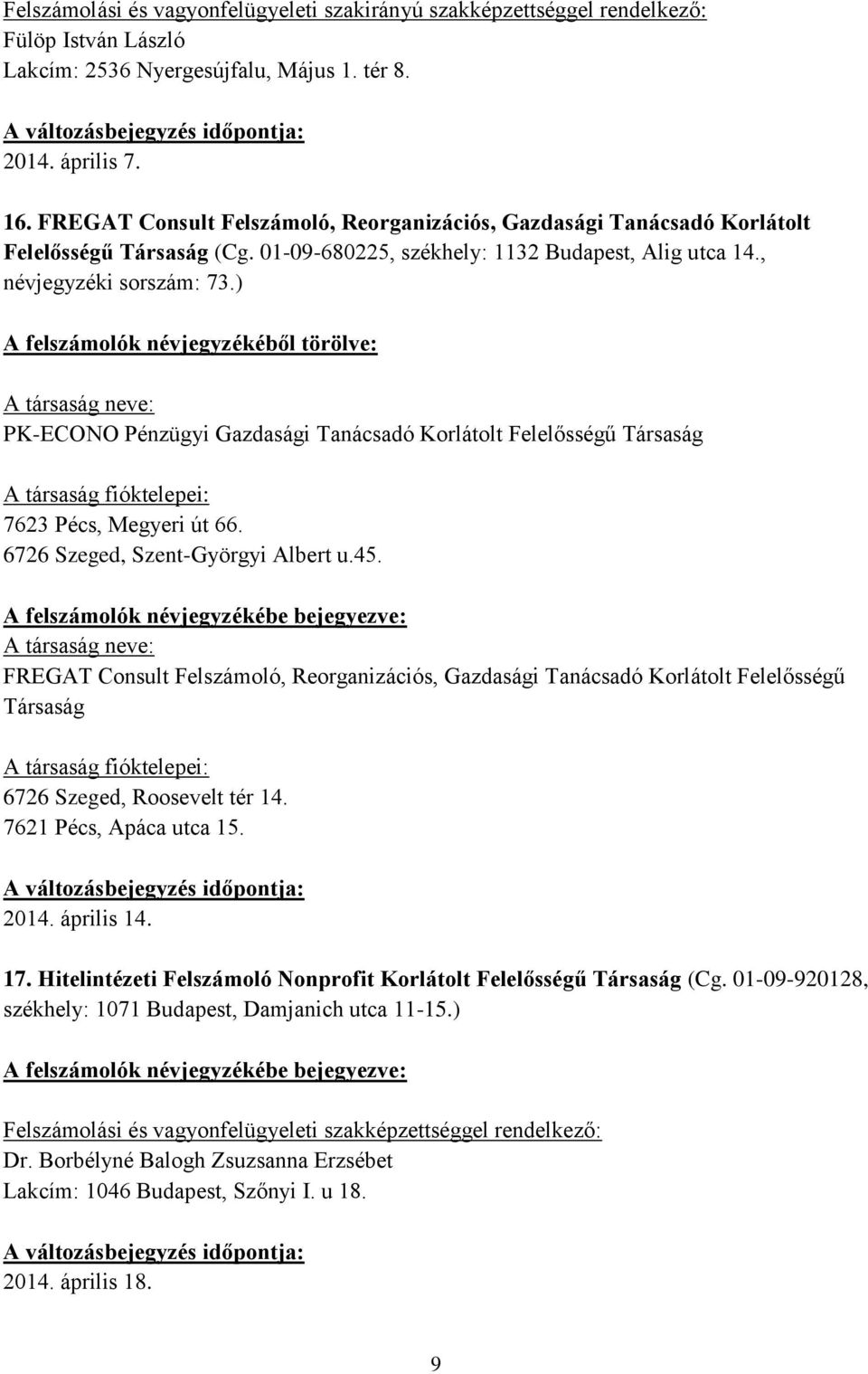 Felszámolási és vagyonfelügyeleti szakirányú szakképzettséggel rendelkező:
Fülöp István László
Lakcím: 2536 Nyergesújfalu, Május 1. tér 8.

A változásbejegyzés időpontja:
2014. április 7.

16. FREGAT Consult Felszámoló, Reorganizációs, Gazdasági Tanácsadó Korlátolt Felelősségű Társaság (Cg. 01-09-680225, székhely: 1132 Budapest, Alig utca 14., névjegyzéki sorszám: 73.)

A felszámolók névjegyzékéből törölve:

A társaság neve:
PK-ECONO Pénzügyi Gazdasági Tanácsadó Korlátolt Felelősségű Társaság

A társaság fióktelepei:
7623 Pécs, Megyeri út 66.
6726 Szeged, Szent-Györgyi Albert u.45.

A felszámolók névjegyzékébe bejegyezve:
A társaság neve:
FREGAT Consult Felszámoló, Reorganizációs, Gazdasági Tanácsadó Korlátolt Felelősségű Társaság

A társaság fióktelepei:
6726 Szeged, Roosevelt tér 14.
7621 Pécs, Apáca utca 15.

A változásbejegyzés időpontja:
2014. április 14.

17. Hitelintézeti Felszámoló Nonprofit Korlátolt Felelősségű Társaság (Cg. 01-09-920128, székhely: 1071 Budapest, Damjanich utca 11-15.)

A felszámolók névjegyzékébe bejegyezve:

Felszámolási és vagyonfelügyeleti szakképzettséggel rendelkező:
Dr. Borbélyné Balogh Zsuzsanna Erzsébet
Lakcím: 1046 Budapest, Szőnyi I. u 18.

A változásbejegyzés időpontja:
2014. április 18.

9